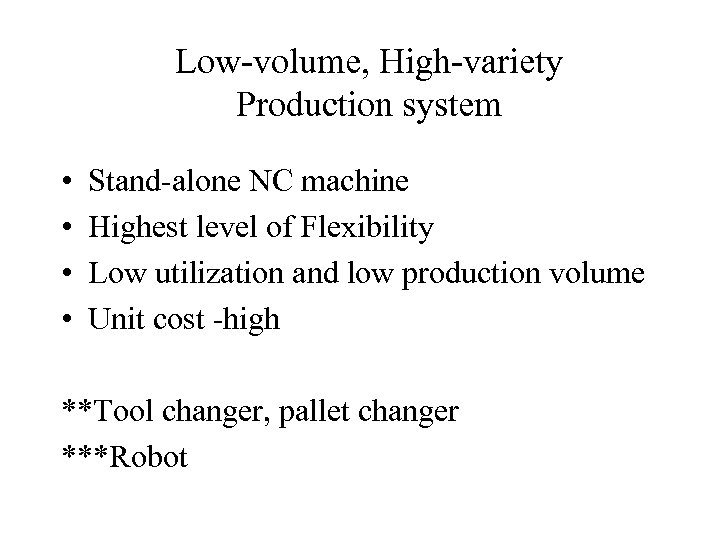 Low-volume, High-variety
Production system

• Stand-alone NC machine
• Highest level of Flexibility
• Low utilization and low production volume
• Unit cost -high

**Tool changer, pallet changer
***Robot